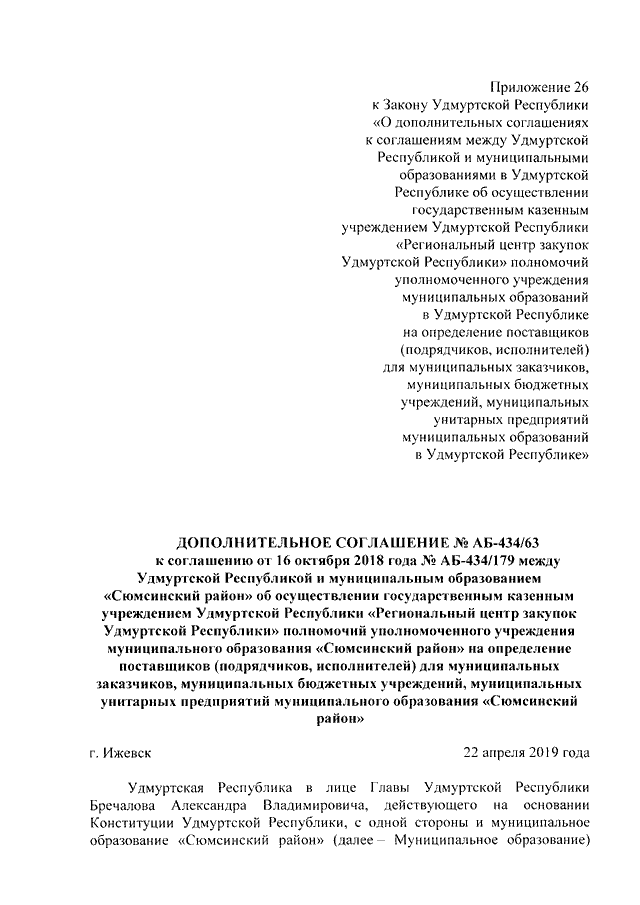 Приложение 26
к Закону Удмуртской Республики
«О дополнительных соглашениях
к соглашениям между Удмуртской
Республикой и муниципальными
образованиями в Удмуртской
Республике об осуществлении
государственным казенным
учреждением Удмуртской Республики
«Региональный центр закупок
Удмуртской Республики» полномочий
уполномоченного учреждения
муниципальных образований
в Удмуртской Республике
на определение поставщиков
(подрядчиков, исполнителей)
для муниципальных заказчиков,
муниципальных бюджетных
учреждений, муниципальных
унитарных предприятий
муниципальных образований
в Удмуртской Республике»

ДОПОЛНИТЕЛЬНОЕ СОГЛАШЕНИЕ № АБ-434/63
к соглашению от 16 октября 2018 года № АБ-434/179 между Удмуртской Республикой и муниципальным образованием «Сюмсинский район» об осуществлении государственным казенным учреждением Удмуртской Республики «Региональный центр закупок Удмуртской Республики» полномочий уполномоченного учреждения муниципального образования «Сюмсинский район» на определение поставщиков (подрядчиков, исполнителей) для муниципальных заказчиков, муниципальных бюджетных учреждений, муниципальных унитарных предприятий муниципального образования «Сюмсинский район»

г. Ижевск

22 апреля 2019 года

Удмуртская Республика в лице Главы Удмуртской Республики Бречалова Александра Владимировича, действующего на основании Конституции Удмуртской Республики, с одной стороны и муниципальное образование «Сюмсинский район» (далее – Муниципальное образование)